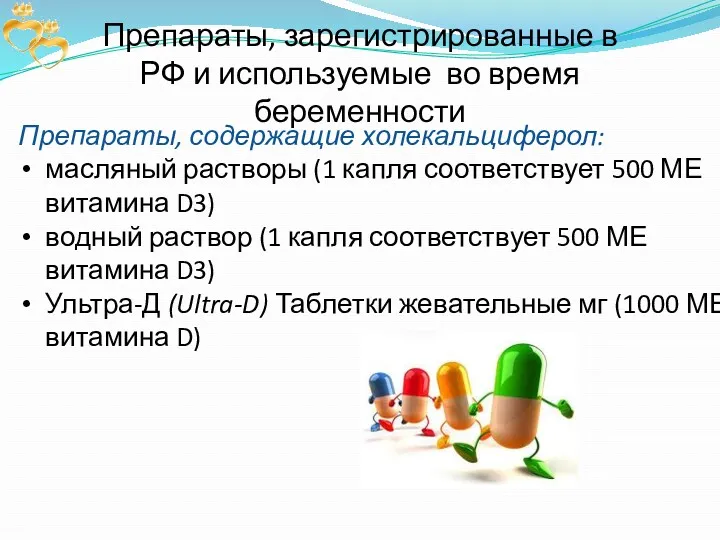 Препараты, зарегистрированные в РФ и используемые во время беременности

Препараты, содержащие холекальциферол:

• масляный растворы (1 капля соответствует 500 МЕ витамина D3)
• водный раствор (1 капля соответствует 500 МЕ витамина D3)
• Ультра-Д (Ultra-D) Таблетки жевательные мг (1000 МЕ витамина D)